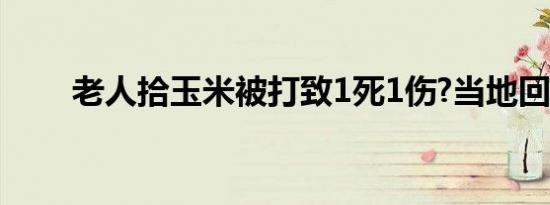 老人拾玉米被打致1死1伤?当地回